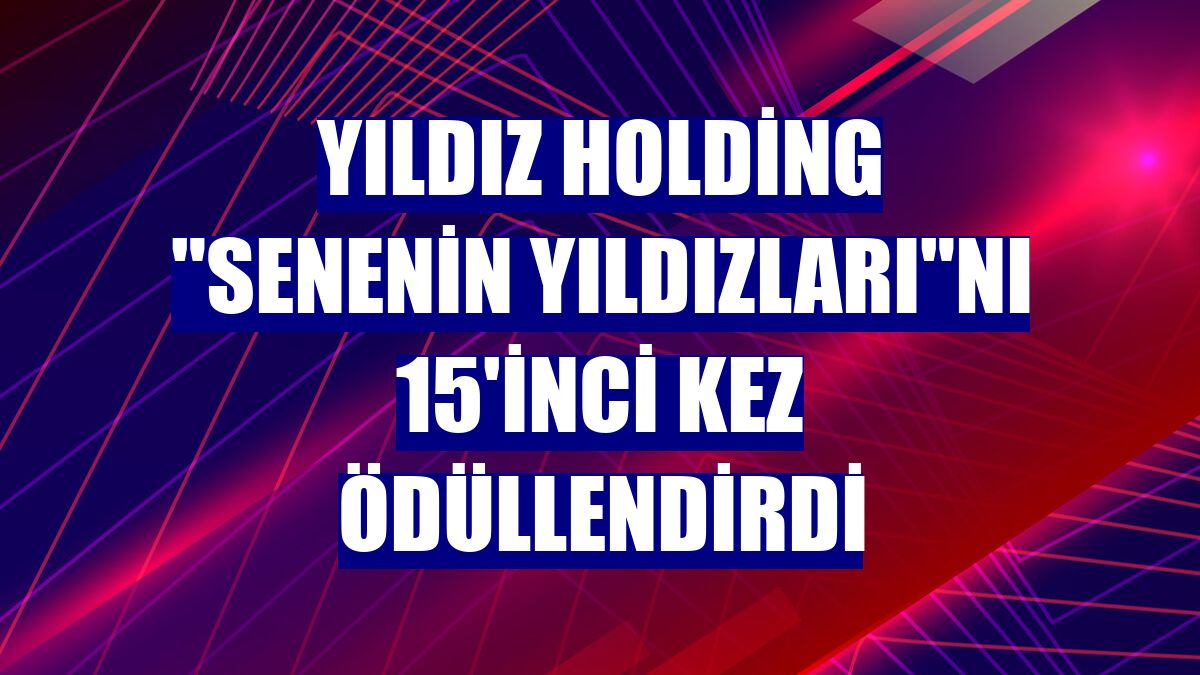 YILDIZ HOLDİNG "SENENİN YILDIZLARI"NI 15'İNCİ KEZ ÖDÜLLENDİRDİ